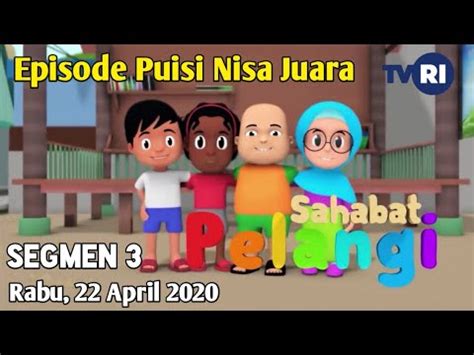 Episode Puisi Nisa Juara

TVRI

Sahabat Pelangi

SEGMEN 3

Rabu, 22 April 2020